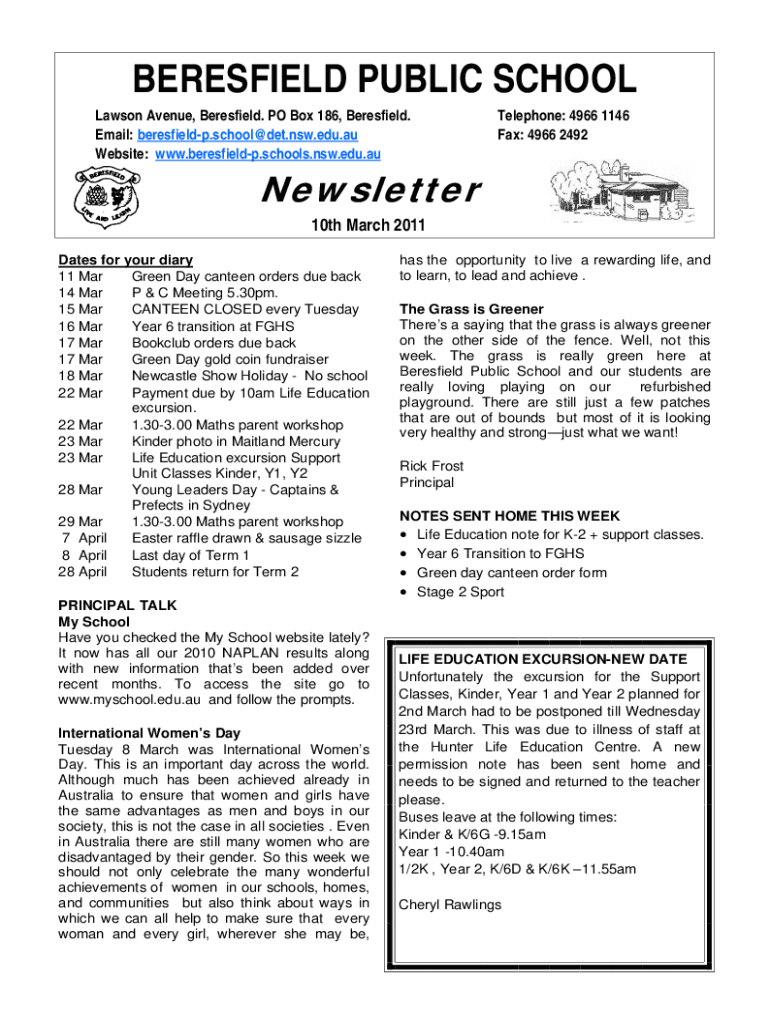 BERESFIELD PUBLIC SCHOOL

Lawson Avenue, Beresfield. PO Box 186, Beresfield.
Email: beresfield-p.school@det.nsw.edu.au
Website: www.beresfield-p.schools.nsw.edu.au

Telephone: 4966 1146
Fax: 4966 2492

BERESFIELD LIFE AND LEARN

Newsletter

10th March 2011

Dates for your diary

| | |
|---|---|
| 11 Mar | Green Day canteen orders due back |
| 14 Mar | P & C Meeting 5.30pm. |
| 15 Mar | CANTEEN CLOSED every Tuesday |
| 16 Mar | Year 6 transition at FGHS |
| 17 Mar | Bookclub orders due back |
| 17 Mar | Green Day gold coin fundraiser |
| 18 Mar | Newcastle Show Holiday - No school |
| 22 Mar | Payment due by 10am Life Education excursion. |
| 22 Mar | 1.30-3.00 Maths parent workshop |
| 23 Mar | Kinder photo in Maitland Mercury |
| 23 Mar | Life Education excursion Support Unit Classes Kinder, Y1, Y2 |
| 28 Mar | Young Leaders Day - Captains & Prefects in Sydney |
| 29 Mar | 1.30-3.00 Maths parent workshop |
| 7 April | Easter raffle drawn & sausage sizzle |
| 8 April | Last day of Term 1 |
| 28 April | Students return for Term 2 |

PRINCIPAL TALK
My School
Have you checked the My School website lately? It now has all our 2010 NAPLAN results along with new information that's been added over recent months. To access the site go to www.myschool.edu.au and follow the prompts.

International Women's Day
Tuesday 8 March was International Women's Day. This is an important day across the world. Although much has been achieved already in Australia to ensure that women and girls have the same advantages as men and boys in our society, this is not the case in all societies . Even in Australia there are still many women who are disadvantaged by their gender. So this week we should not only celebrate the many wonderful achievements of women in our schools, homes, and communities but also think about ways in which we can all help to make sure that every woman and every girl, wherever she may be, has the opportunity to live a rewarding life, and to learn, to lead and achieve .

The Grass is Greener
There's a saying that the grass is always greener on the other side of the fence. Well, not this week. The grass is really green here at Beresfield Public School and our students are really loving playing on our refurbished playground. There are still just a few patches that are out of bounds but most of it is looking very healthy and strong—just what we want!

Rick Frost
Principal

NOTES SENT HOME THIS WEEK
• Life Education note for K-2 + support classes.
• Year 6 Transition to FGHS
• Green day canteen order form
• Stage 2 Sport

LIFE EDUCATION EXCURSION-NEW DATE
Unfortunately the excursion for the Support Classes, Kinder, Year 1 and Year 2 planned for 2nd March had to be postponed till Wednesday 23rd March. This was due to illness of staff at the Hunter Life Education Centre. A new permission note has been sent home and needs to be signed and returned to the teacher please.
Buses leave at the following times:
Kinder & K/6G -9.15am
Year 1 -10.40am
1/2K , Year 2, K/6D & K/6K –11.55am

Cheryl Rawlings